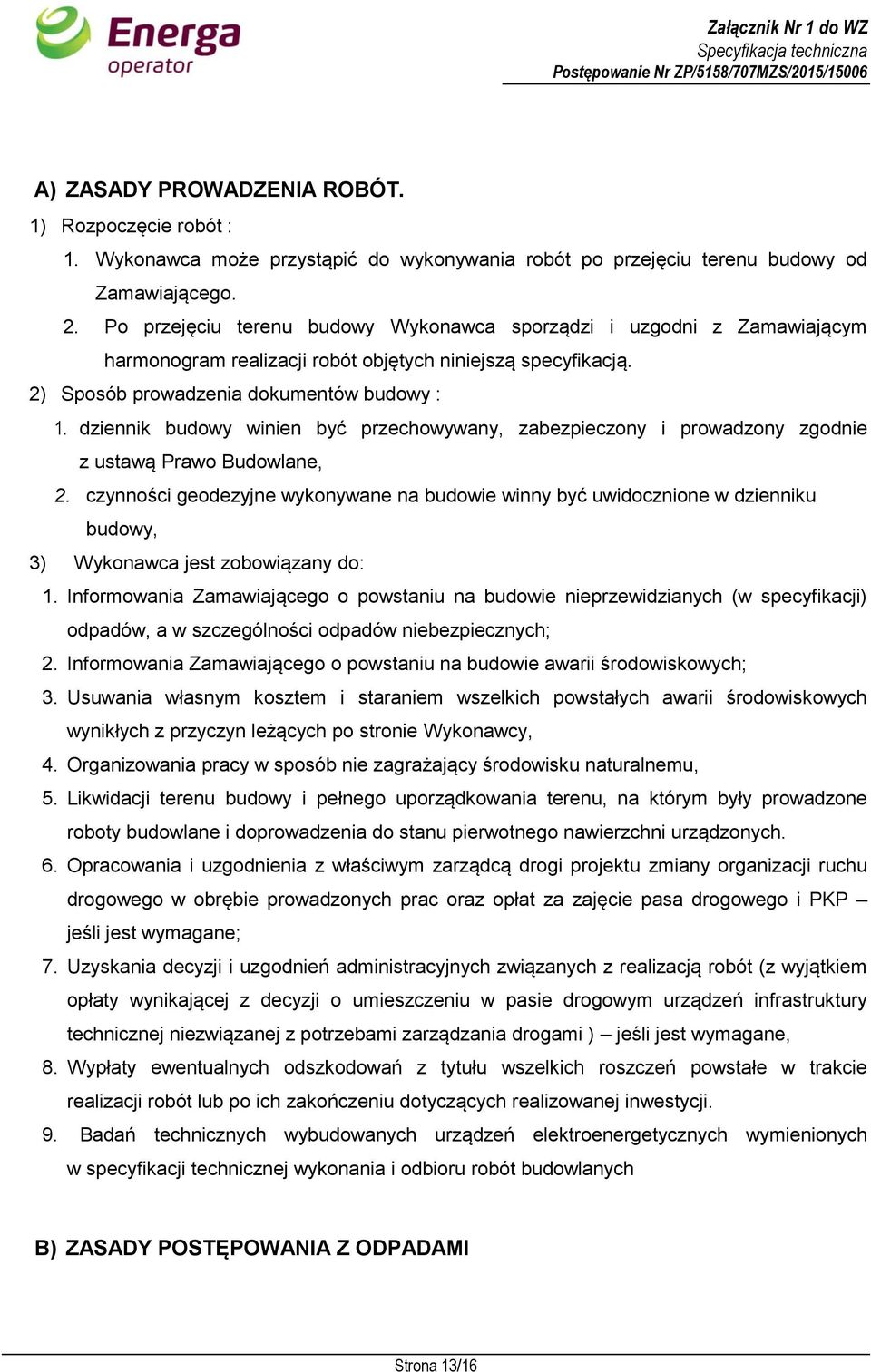 Energa operator

Załącznik Nr 1 do WZ
Specyfikacja techniczna
Postępowanie Nr ZP/5158/707MZS/2015/15006

A) ZASADY PROWADZENIA ROBÓT.

1) Rozpoczęcie robót :

1. Wykonawca może przystąpić do wykonywania robót po przejęciu terenu budowy od Zamawiającego.

2. Po przejęciu terenu budowy Wykonawca sporządzi i uzgodni z Zamawiającym harmonogram realizacji robót objętych niniejszą specyfikacją.

2) Sposób prowadzenia dokumentów budowy :

1. dziennik budowy winien być przechowywany, zabezpieczony i prowadzony zgodnie z ustawą Prawo Budowlane,

2. czynności geodezyjne wykonywane na budowie winny być uwidocznione w dzienniku budowy,

3) Wykonawca jest zobowiązany do:

1. Informowania Zamawiającego o powstaniu na budowie nieprzewidzianych (w specyfikacji) odpadów, a w szczególności odpadów niebezpiecznych;

2. Informowania Zamawiającego o powstaniu na budowie awarii środowiskowych;

3. Usuwania własnym kosztem i staraniem wszelkich powstałych awarii środowiskowych wynikłych z przyczyn leżących po stronie Wykonawcy,

4. Organizowania pracy w sposób nie zagrażający środowisku naturalnemu,

5. Likwidacji terenu budowy i pełnego uporządkowania terenu, na którym były prowadzone roboty budowlane i doprowadzenia do stanu pierwotnego nawierzchni urządzonych.

6. Opracowania i uzgodnienia z właściwym zarządcą drogi projektu zmiany organizacji ruchu drogowego w obrębie prowadzonych prac oraz opłat za zajęcie pasa drogowego i PKP – jeśli jest wymagane;

7. Uzyskania decyzji i uzgodnień administracyjnych związanych z realizacją robót (z wyjątkiem opłaty wynikającej z decyzji o umieszczeniu w pasie drogowym urządzeń infrastruktury technicznej niezwiązanej z potrzebami zarządzania drogami ) – jeśli jest wymagane,

8. Wypłaty ewentualnych odszkodowań z tytułu wszelkich roszczeń powstałe w trakcie realizacji robót lub po ich zakończeniu dotyczących realizowanej inwestycji.

9. Badań technicznych wybudowanych urządzeń elektroenergetycznych wymienionych w specyfikacji technicznej wykonania i odbioru robót budowlanych

B) ZASADY POSTĘPOWANIA Z ODPADAMI

Strona 13/16